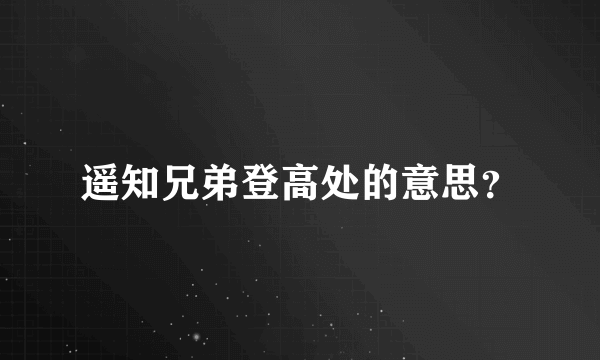 遥知兄弟登高处的意思?